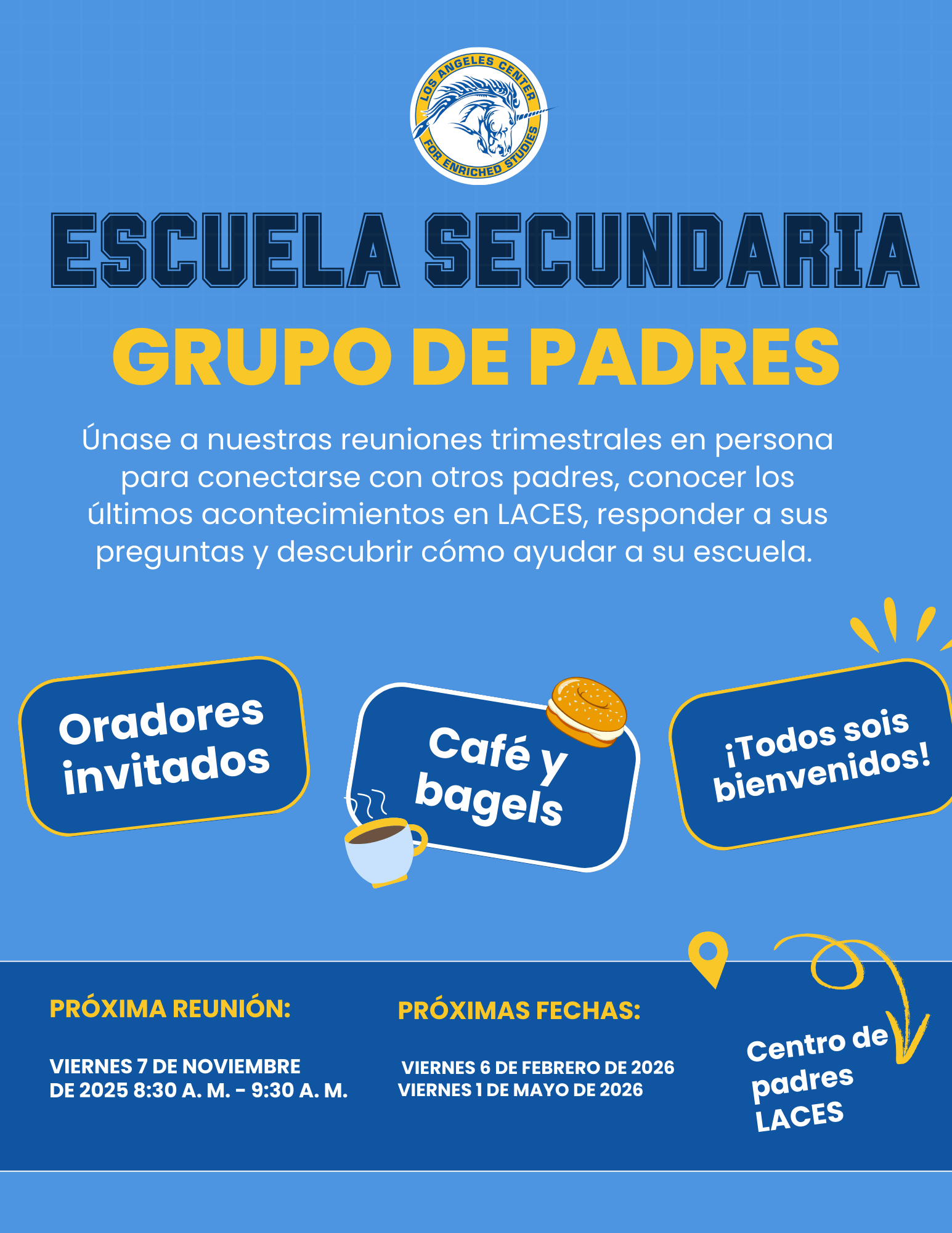 LOS ANGELES CENTER FOR ENRICHED STUDIES

ESCUELA SECUNDARIA

GRUPO DE PADRES

Únase a nuestras reuniones trimestrales en persona para conectarse con otros padres, conocer los últimos acontecimientos en LACES, responder a sus preguntas y descubrir cómo ayudar a su escuela.

Oradores invitados

Café y bagels

¡Todos sois bienvenidos!

PRÓXIMA REUNIÓN:

VIERNES 7 DE NOVIEMBRE DE 2025 8:30 A. M. - 9:30 A. M.

PRÓXIMAS FECHAS:

VIERNES 6 DE FEBRERO DE 2026
VIERNES 1 DE MAYO DE 2026

Centro de padres LACES